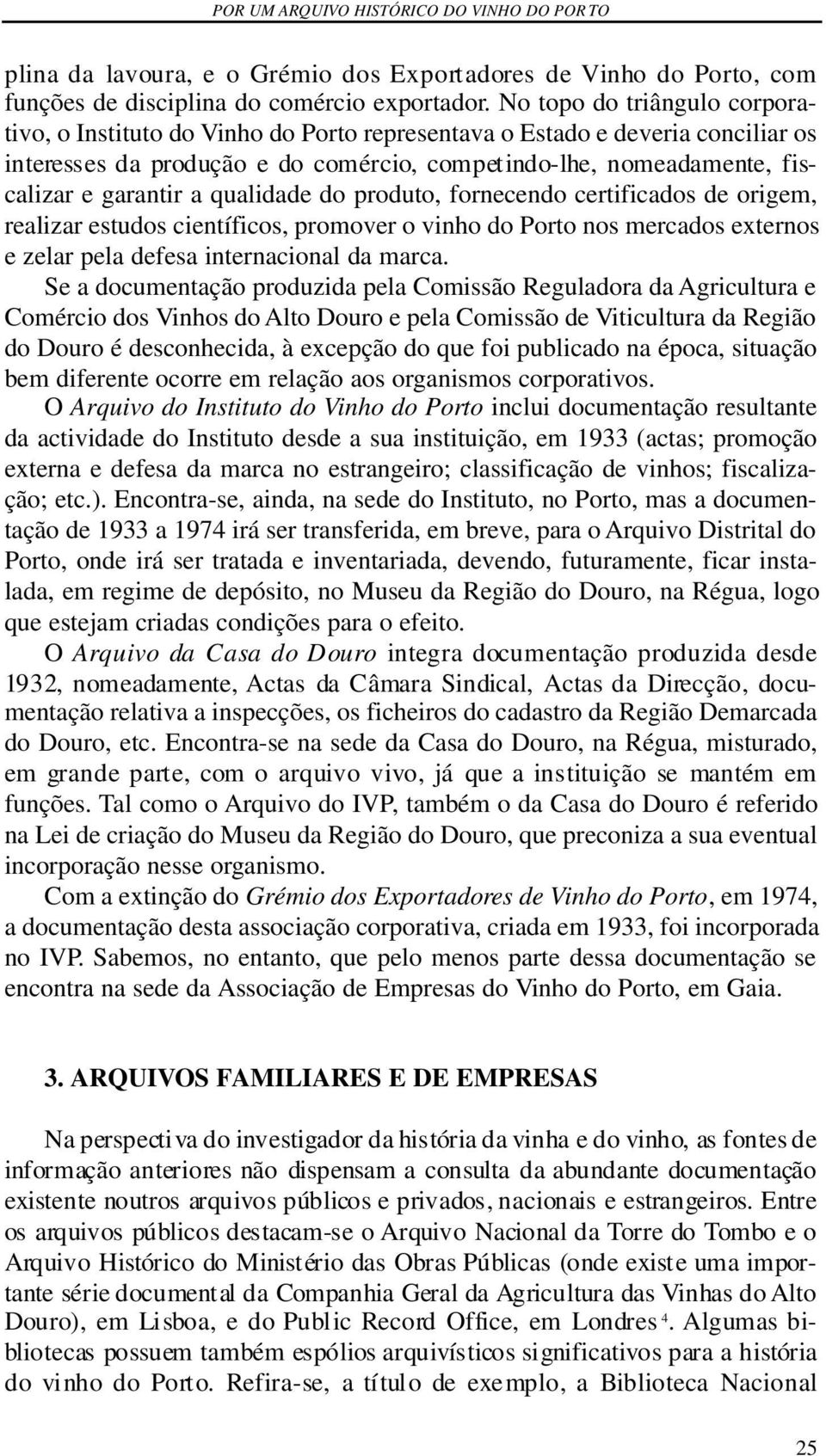 POR UM ARQUIVO HISTÓRICO DO VINHO DO PORTO

plina da lavoura, e o Grémio dos Exportadores de Vinho do Porto, com funções de disciplina do comércio exportador. No topo do triângulo corporativo, o Instituto do Vinho do Porto representava o Estado e deveria conciliar os interesses da produção e do comércio, competindo-lhe, nomeadamente, fiscalizar e garantir a qualidade do produto, fornecendo certificados de origem, realizar estudos científicos, promover o vinho do Porto nos mercados externos e zelar pela defesa internacional da marca.

Se a documentação produzida pela Comissão Reguladora da Agricultura e Comércio dos Vinhos do Alto Douro e pela Comissão de Viticultura da Região do Douro é desconhecida, à excepção do que foi publicado na época, situação bem diferente ocorre em relação aos organismos corporativos.

O Arquivo do Instituto do Vinho do Porto inclui documentação resultante da actividade do Instituto desde a sua instituição, em 1933 (actas; promoção externa e defesa da marca no estrangeiro; classificação de vinhos; fiscalização; etc.). Encontra-se, ainda, na sede do Instituto, no Porto, mas a documentação de 1933 a 1974 irá ser transferida, em breve, para o Arquivo Distrital do Porto, onde irá ser tratada e inventariada, devendo, futuramente, ficar instalada, em regime de depósito, no Museu da Região do Douro, na Régua, logo que estejam criadas condições para o efeito.

O Arquivo da Casa do Douro integra documentação produzida desde 1932, nomeadamente, Actas da Câmara Sindical, Actas da Direcção, documentação relativa a inspecções, os ficheiros do cadastro da Região Demarcada do Douro, etc. Encontra-se na sede da Casa do Douro, na Régua, misturado, em grande parte, com o arquivo vivo, já que a instituição se mantém em funções. Tal como o Arquivo do IVP, também o da Casa do Douro é referido na Lei de criação do Museu da Região do Douro, que preconiza a sua eventual incorporação nesse organismo.

Com a extinção do Grémio dos Exportadores de Vinho do Porto, em 1974, a documentação desta associação corporativa, criada em 1933, foi incorporada no IVP. Sabemos, no entanto, que pelo menos parte dessa documentação se encontra na sede da Associação de Empresas do Vinho do Porto, em Gaia.

3. ARQUIVOS FAMILIARES E DE EMPRESAS

Na perspectiva do investigador da história da vinha e do vinho, as fontes de informação anteriores não dispensam a consulta da abundante documentação existente noutros arquivos públicos e privados, nacionais e estrangeiros. Entre os arquivos públicos destacam-se o Arquivo Nacional da Torre do Tombo e o Arquivo Histórico do Ministério das Obras Públicas (onde existe uma importante série documental da Companhia Geral da Agricultura das Vinhas do Alto Douro), em Lisboa, e do Public Record Office, em Londres $^4$. Algumas bibliotecas possuem também espólios arquivísticos significativos para a história do vinho do Porto. Refira-se, a título de exemplo, a Biblioteca Nacional

25